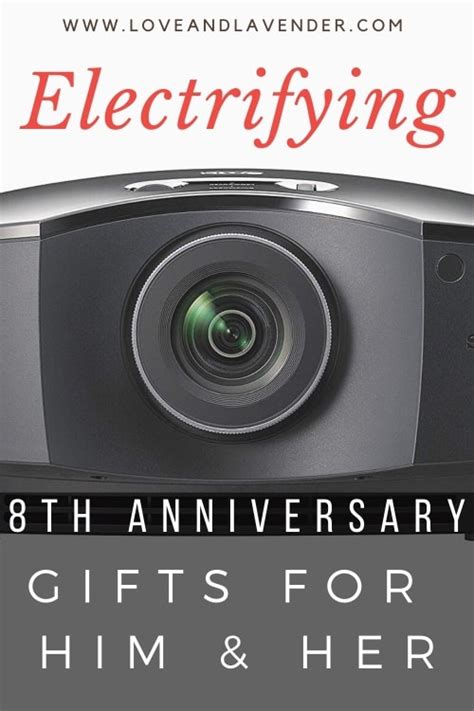 WWW.LOVEANDLAVENDER.COM

Electrifying

8TH ANNIVERSARY

GIFTS FOR HIM & HER